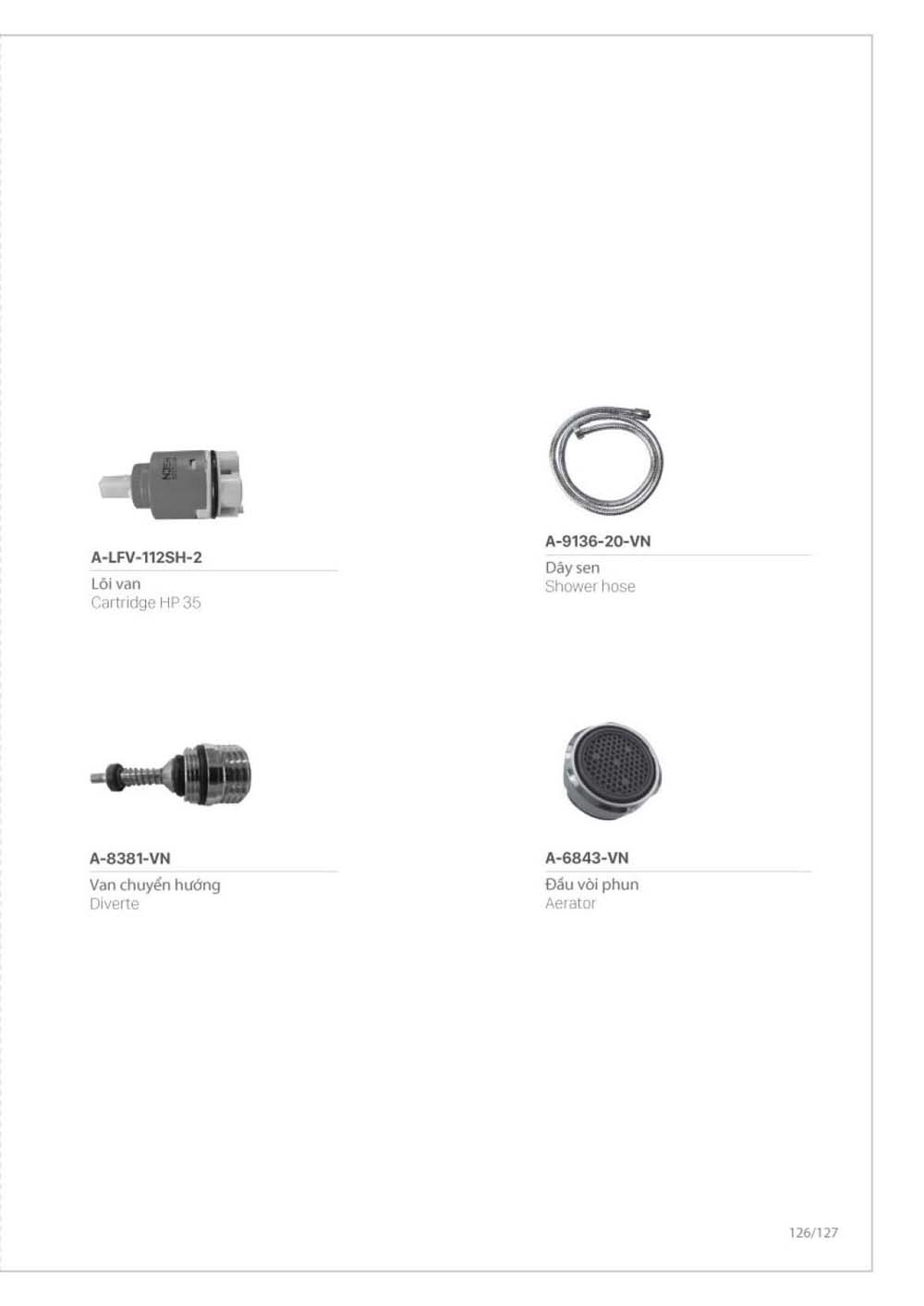 A-LFV-112SH-2
Lõi van
Cartridge HP 35

A-9136-20-VN
Dây sen
Shower hose

A-8381-VN
Van chuyển hướng
Diverte

A-6843-VN
Đầu vòi phun
Aerator

126/127